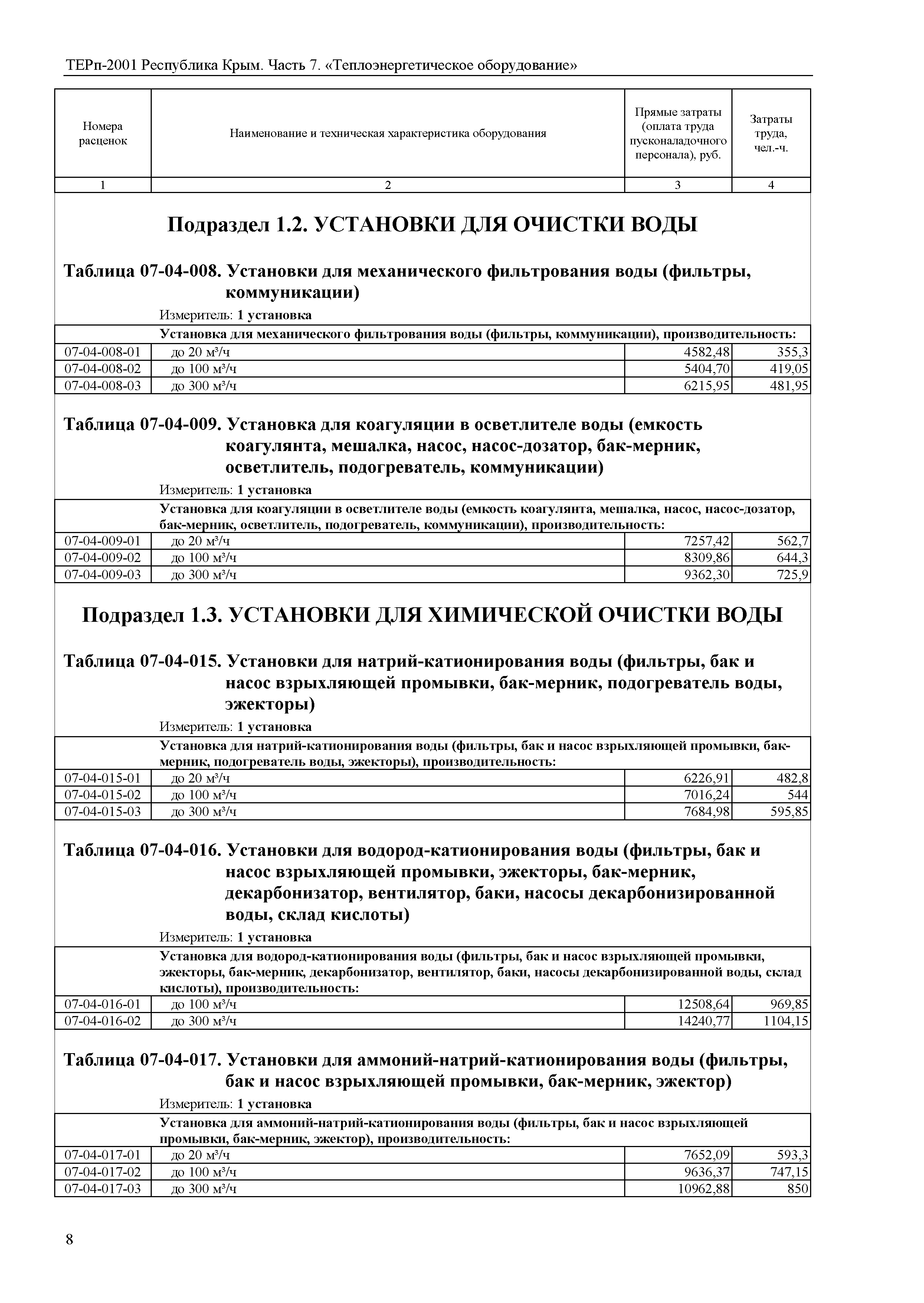 ТЕРп-2001 Республика Крым. Часть 7. «Теплоэнергетическое оборудование»

| Номера расценок | Наименование и техническая характеристика оборудования | Прямые затраты (оплата труда пусконаладочного персонала), руб. | Затраты труда, чел.-ч. |
|---|---|---|---|
| 1 | 2 | 3 | 4 |

Подраздел 1.2. УСТАНОВКИ ДЛЯ ОЧИСТКИ ВОДЫ

Таблица 07-04-008. Установки для механического фильтрования воды (фильтры, коммуникации)

Измеритель: 1 установка

| | Установка для механического фильтрования воды (фильтры, коммуникации), производительность: | | |
|---|---|---|---|
| 07-04-008-01 | до 20 м³/ч | 4582,48 | 355,3 |
| 07-04-008-02 | до 100 м³/ч | 5404,70 | 419,05 |
| 07-04-008-03 | до 300 м³/ч | 6215,95 | 481,95 |

Таблица 07-04-009. Установка для коагуляции в осветлителе воды (емкость коагулянта, мешалка, насос, насос-дозатор, бак-мерник, осветлитель, подогреватель, коммуникации)

Измеритель: 1 установка

| | Установка для коагуляции в осветлителе воды (емкость коагулянта, мешалка, насос, насос-дозатор, бак-мерник, осветлитель, подогреватель, коммуникации), производительность: | | |
|---|---|---|---|
| 07-04-009-01 | до 20 м³/ч | 7257,42 | 562,7 |
| 07-04-009-02 | до 100 м³/ч | 8309,86 | 644,3 |
| 07-04-009-03 | до 300 м³/ч | 9362,30 | 725,9 |

Подраздел 1.3. УСТАНОВКИ ДЛЯ ХИМИЧЕСКОЙ ОЧИСТКИ ВОДЫ

Таблица 07-04-015. Установки для натрий-катионирования воды (фильтры, бак и насос взрыхляющей промывки, бак-мерник, подогреватель воды, эжекторы)

Измеритель: 1 установка

| | Установка для натрий-катионирования воды (фильтры, бак и насос взрыхляющей промывки, бак-мерник, подогреватель воды, эжекторы), производительность: | | |
|---|---|---|---|
| 07-04-015-01 | до 20 м³/ч | 6226,91 | 482,8 |
| 07-04-015-02 | до 100 м³/ч | 7016,24 | 544 |
| 07-04-015-03 | до 300 м³/ч | 7684,98 | 595,85 |

Таблица 07-04-016. Установки для водород-катионирования воды (фильтры, бак и насос взрыхляющей промывки, эжекторы, бак-мерник, декарбонизатор, вентилятор, баки, насосы декарбонизированной воды, склад кислоты)

Измеритель: 1 установка

| | Установка для водород-катионирования воды (фильтры, бак и насос взрыхляющей промывки, эжекторы, бак-мерник, декарбонизатор, вентилятор, баки, насосы декарбонизированной воды, склад кислоты), производительность: | | |
|---|---|---|---|
| 07-04-016-01 | до 100 м³/ч | 12508,64 | 969,85 |
| 07-04-016-02 | до 300 м³/ч | 14240,77 | 1104,15 |

Таблица 07-04-017. Установки для аммоний-натрий-катионирования воды (фильтры, бак и насос взрыхляющей промывки, бак-мерник, эжектор)

Измеритель: 1 установка

| | Установка для аммоний-натрий-катионирования воды (фильтры, бак и насос взрыхляющей промывки, бак-мерник, эжектор), производительность: | | |
|---|---|---|---|
| 07-04-017-01 | до 20 м³/ч | 7652,09 | 593,3 |
| 07-04-017-02 | до 100 м³/ч | 9636,37 | 747,15 |
| 07-04-017-03 | до 300 м³/ч | 10962,88 | 850 |

8